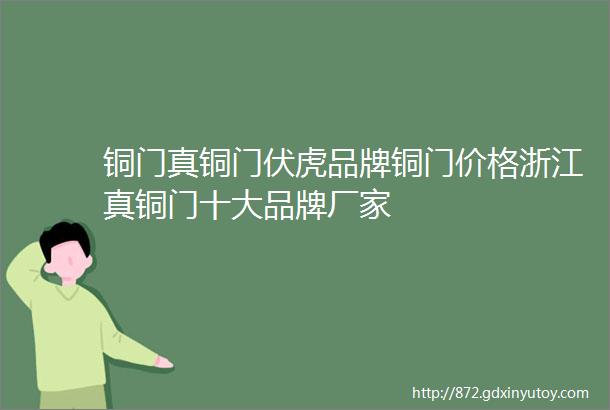 铜门真铜门伏虎品牌铜门价格浙江真铜门十大品牌厂家

http://872.gdxinyutoy.com